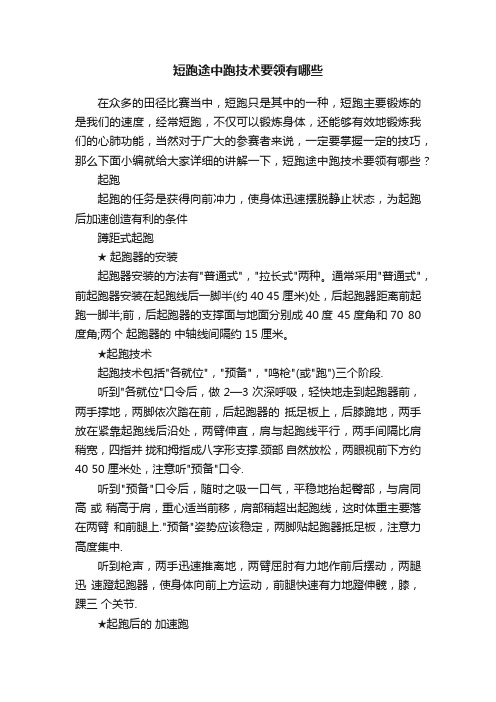 短跑途中跑技术要领有哪些

在众多的田径比赛当中，短跑只是其中的一种，短跑主要锻炼的是我们的速度，经常短跑，不仅可以锻炼身体，还能够有效地锻炼我们的心肺功能，当然对于广大的参赛者来说，一定要掌握一定的技巧，那么下面小编就给大家详细的讲解一下，短跑途中跑技术要领有哪些？

起跑

起跑的任务是获得向前冲力，使身体迅速摆脱静止状态，为起跑后加速创造有利的条件

蹲距式起跑

★ 起跑器的安装

起跑器安装的方法有"普通式"，"拉长式"两种。通常采用"普通式"，前起跑器安装在起跑线后一脚半(约 40 45 厘米)处，后起跑器距离前起跑一脚半;前，后起跑器的支撑面与地面分别成 40 度 45 度角和 70 80 度角;两个 起跑器的 中轴线间隔约 15 厘米。

★起跑技术

起跑技术包括"各就位"，"预备"，"鸣枪"(或"跑")三个阶段.

听到"各就位"口令后，做 2—3 次深呼吸，轻快地走到起跑器前，两手撑地，两脚依次踏在前，后起跑器的 抵足板上，后膝跪地，两手放在紧靠起跑线后沿处，两臂伸直，肩与起跑线平行，两手间隔比肩稍宽，四指并 拢和拇指成八字形支撑.颈部 自然放松，两眼视前下方约 40 50 厘米处，注意听"预备"口令.

听到"预备"口令后，随时之吸一口气，平稳地抬起臀部，与肩同高 或 稍高于肩，重心适当前移，肩部稍超出起跑线，这时体重主要落在两臂 和前腿上."预备"姿势应该稳定，两脚贴起跑器抵足板，注意力高度集中.

听到枪声，两手迅速推离地，两臂屈肘有力地作前后摆动，两腿迅 速蹬起跑器，使身体向前上方运动，前腿快速有力地蹬伸髋，膝，踝三 个关节.

★起跑后的 加速跑